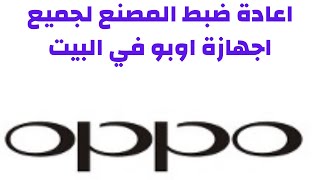 اعادة ضبط المصنع لجميع اجهازة اوبو في البيت

oppo